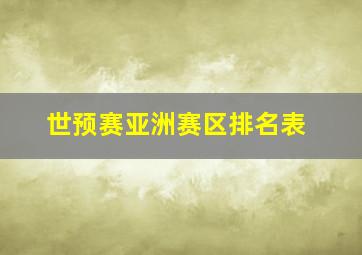 世预赛亚洲赛区排名表